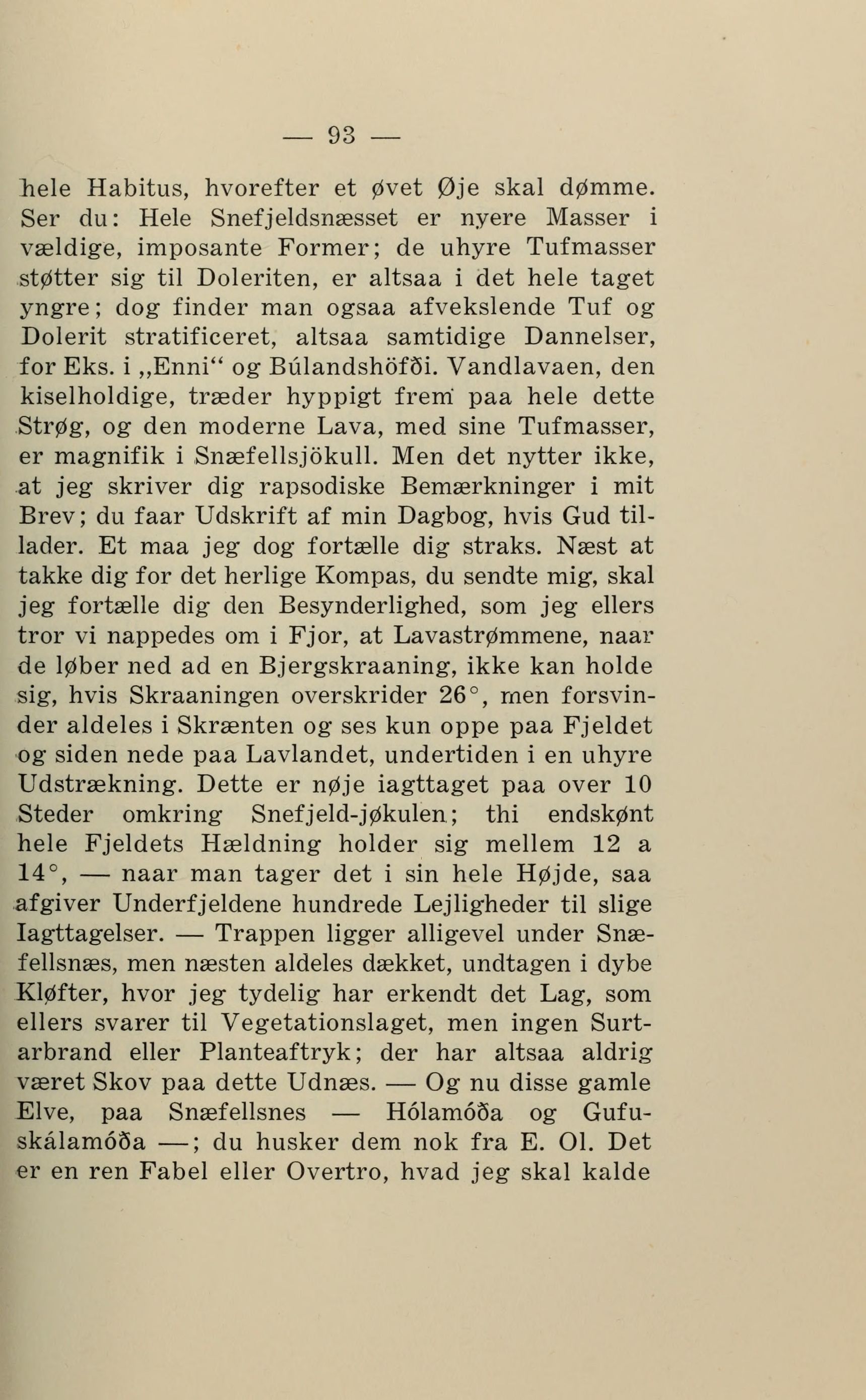 — 93 —

hele Habitus, hvorefter et øvet Øje skal dømme. Ser du: Hele Snefjeldsnæsset er nyere Masser i vældige, imposante Former; de uhyre Tufmasser støtter sig til Doleriten, er altsaa i det hele taget yngre; dog finder man ogsaa afvekslende Tuf og Dolerit stratificeret, altsaa samtidige Dannelser, for Eks. i „Enni“ og Búlandshöfði. Vandlavaen, den kiselholdige, træder hyppigt frem paa hele dette Strøg, og den moderne Lava, med sine Tufmasser, er magnifik i Snæfellsjökull. Men det nytter ikke, at jeg skriver dig rapsodiske Bemærkninger i mit Brev; du faar Udskrift af min Dagbog, hvis Gud tillader. Et maa jeg dog fortælle dig straks. Næst at takke dig for det herlige Kompas, du sendte mig, skal jeg fortælle dig den Besynderlighed, som jeg ellers tror vi nappedes om i Fjor, at Lavastrømmene, naar de løber ned ad en Bjergskraaning, ikke kan holde sig, hvis Skraaningen overskrider 26°, men forsvinder aldeles i Skrænten og ses kun oppe paa Fjeldet og siden nede paa Lavlandet, undertiden i en uhyre Udstrækning. Dette er nøje iagttaget paa over 10 Steder omkring Snefjeld-jøkulen; thi endskønt hele Fjeldets Hældning holder sig mellem 12 a 14°, — naar man tager det i sin hele Højde, saa afgiver Underfjeldene hundrede Lejligheder til slige Iagttagelser. — Trappen ligger alligevel under Snæfellsnæs, men næsten aldeles dækket, undtagen i dybe Kløfter, hvor jeg tydelig har erkendt det Lag, som ellers svarer til Vegetationslaget, men ingen Surtarbrand eller Planteaftryk; der har altsaa aldrig været Skov paa dette Udnæs. — Og nu disse gamle Elve, paa Snæfellsnes — Hólamóða og Gufuskálamóða —; du husker dem nok fra E. Ol. Det er en ren Fabel eller Overtro, hvad jeg skal kalde